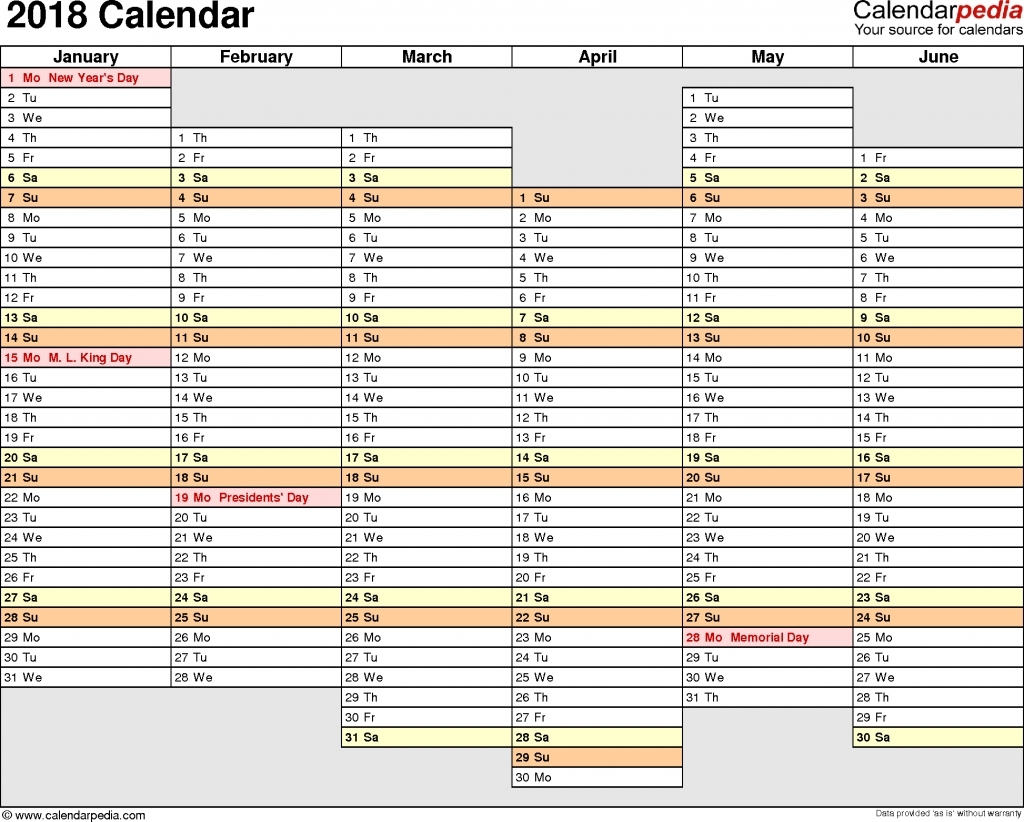 2018 Calendar

Calendarpedia
Your source for calendars

| January | February | March | April | May | June |
|---|---|---|---|---|---|
| 1 Mo New Year's Day | | | | | |
| 2 Tu | | | | 1 Tu | |
| 3 We | | | | 2 We | |
| 4 Th | 1 Th | 1 Th | | 3 Th | |
| 5 Fr | 2 Fr | 2 Fr | | 4 Fr | 1 Fr |
| 6 Sa | 3 Sa | 3 Sa | | 5 Sa | 2 Sa |
| 7 Su | 4 Su | 4 Su | 1 Su | 6 Su | 3 Su |
| 8 Mo | 5 Mo | 5 Mo | 2 Mo | 7 Mo | 4 Mo |
| 9 Tu | 6 Tu | 6 Tu | 3 Tu | 8 Tu | 5 Tu |
| 10 We | 7 We | 7 We | 4 We | 9 We | 6 We |
| 11 Th | 8 Th | 8 Th | 5 Th | 10 Th | 7 Th |
| 12 Fr | 9 Fr | 9 Fr | 6 Fr | 11 Fr | 8 Fr |
| 13 Sa | 10 Sa | 10 Sa | 7 Sa | 12 Sa | 9 Sa |
| 14 Su | 11 Su | 11 Su | 8 Su | 13 Su | 10 Su |
| 15 Mo M. L. King Day | 12 Mo | 12 Mo | 9 Mo | 14 Mo | 11 Mo |
| 16 Tu | 13 Tu | 13 Tu | 10 Tu | 15 Tu | 12 Tu |
| 17 We | 14 We | 14 We | 11 We | 16 We | 13 We |
| 18 Th | 15 Th | 15 Th | 12 Th | 17 Th | 14 Th |
| 19 Fr | 16 Fr | 16 Fr | 13 Fr | 18 Fr | 15 Fr |
| 20 Sa | 17 Sa | 17 Sa | 14 Sa | 19 Sa | 16 Sa |
| 21 Su | 18 Su | 18 Su | 15 Su | 20 Su | 17 Su |
| 22 Mo | 19 Mo Presidents' Day | 19 Mo | 16 Mo | 21 Mo | 18 Mo |
| 23 Tu | 20 Tu | 20 Tu | 17 Tu | 22 Tu | 19 Tu |
| 24 We | 21 We | 21 We | 18 We | 23 We | 20 We |
| 25 Th | 22 Th | 22 Th | 19 Th | 24 Th | 21 Th |
| 26 Fr | 23 Fr | 23 Fr | 20 Fr | 25 Fr | 22 Fr |
| 27 Sa | 24 Sa | 24 Sa | 21 Sa | 26 Sa | 23 Sa |
| 28 Su | 25 Su | 25 Su | 22 Su | 27 Su | 24 Su |
| 29 Mo | 26 Mo | 26 Mo | 23 Mo | 28 Mo Memorial Day | 25 Mo |
| 30 Tu | 27 Tu | 27 Tu | 24 Tu | 29 Tu | 26 Tu |
| 31 We | 28 We | 28 We | 25 We | 30 We | 27 We |
| | | 29 Th | 26 Th | 31 Th | 28 Th |
| | | 30 Fr | 27 Fr | | 29 Fr |
| | | 31 Sa | 28 Sa | | 30 Sa |
| | | | 29 Su | | |
| | | | 30 Mo | | |

© www.calendarpedia.com

Data provided 'as is' without warranty